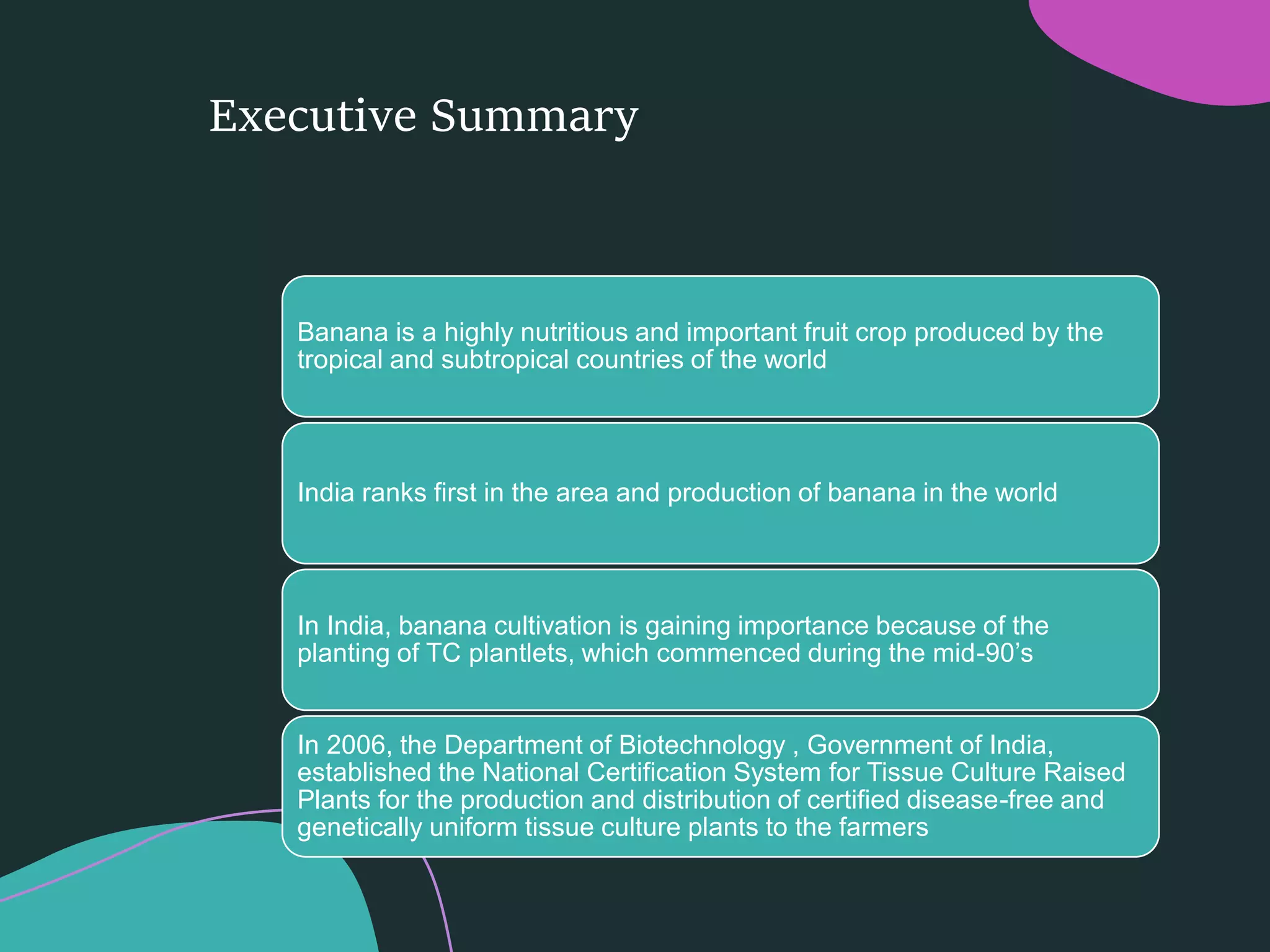 Executive Summary

Banana is a highly nutritious and important fruit crop produced by the tropical and subtropical countries of the world

India ranks first in the area and production of banana in the world

In India, banana cultivation is gaining importance because of the planting of TC plantlets, which commenced during the mid-90’s

In 2006, the Department of Biotechnology , Government of India, established the National Certification System for Tissue Culture Raised Plants for the production and distribution of certified disease-free and genetically uniform tissue culture plants to the farmers